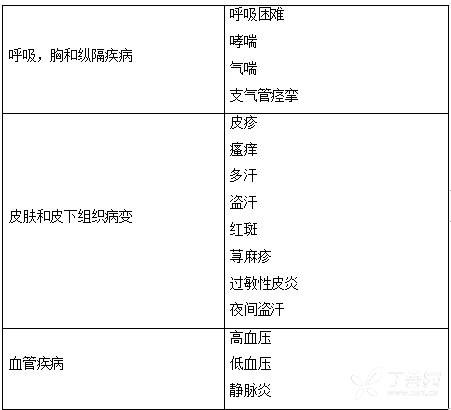 | 呼吸，胸和纵隔疾病 | 呼吸困难 哮喘 气喘 支气管痉挛 |
|---|---|
| 皮肤和皮下组织病变 | 皮疹 瘙痒 多汗 盗汗 红斑 荨麻疹 过敏性皮炎 夜间盗汗 |
| 血管疾病 | 高血压 低血压 静脉炎 |

丁香园